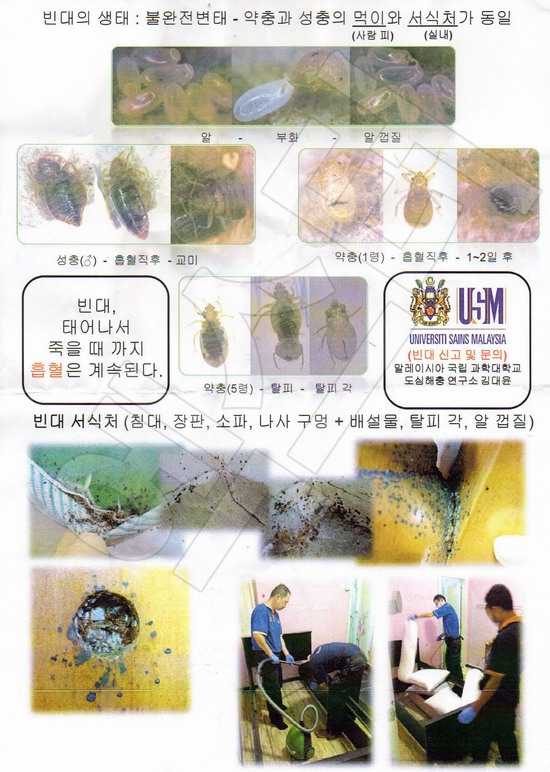 빈대의 생태 : 불완전변태 - 약충과 성충의 먹이와 서식처가 동일
(사람 피) (실내)

알 - 부화 - 알 껍질

성충(♂) - 흡혈직후 - 교미

약충(1령) - 흡혈직후 - 1~2일 후

빈대,
태어나서
죽을 때 까지
흡혈은 계속된다.

약충(5령) - 탈피 - 탈피 각

USM
UNIVERSITI SAINS MALAYSIA
(빈대 신고 및 문의)
말레이시아 국립 과학대학교
도심해충 연구소 김대윤

빈대 서식처 (침대, 장판, 소파, 나사 구멍 + 배설물, 탈피 각, 알 껍질)